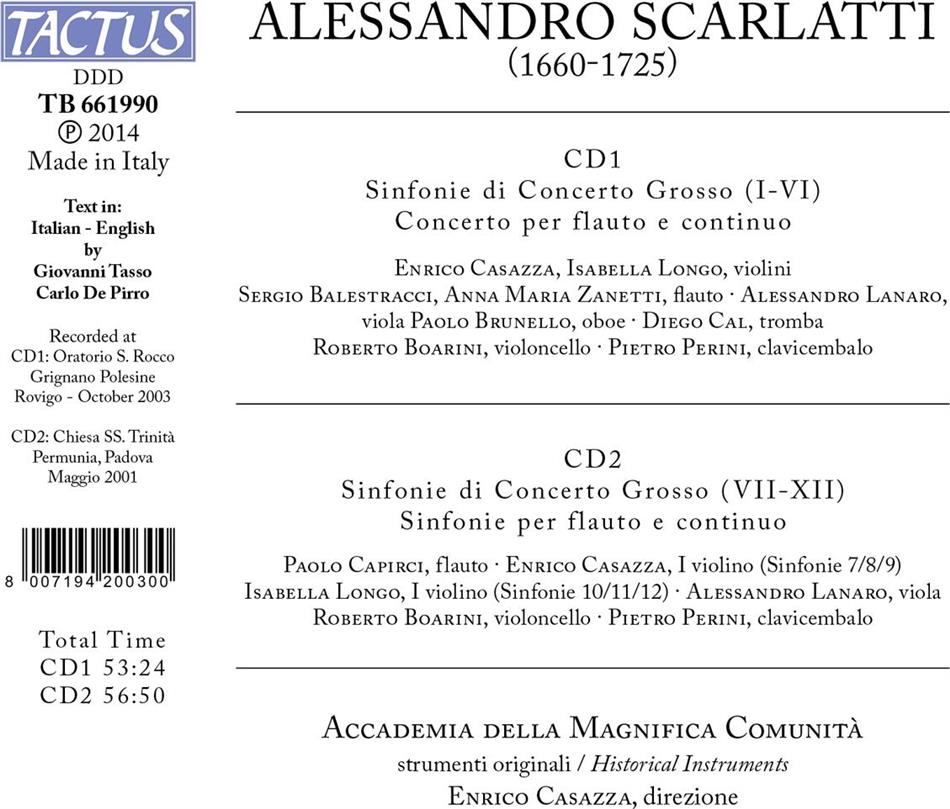 TACTUS

DDD
TB 661990
℗ 2014
Made in Italy

Text in:
Italian - English
by
Giovanni Tasso
Carlo De Pirro

Recorded at
CD1: Oratorio S. Rocco
Grignano Polesine
Rovigo - October 2003

CD2: Chiesa SS. Trinità
Permunia, Padova
Maggio 2001

8 007194 200300

Total Time
CD1 53:24
CD2 56:50

ALESSANDRO SCARLATTI
(1660-1725)

CD1
Sinfonie di Concerto Grosso (I-VI)
Concerto per flauto e continuo

Enrico Casazza, Isabella Longo, violini
Sergio Balestracci, Anna Maria Zanetti, flauto · Alessandro Lanaro, viola Paolo Brunello, oboe · Diego Cal, tromba
Roberto Boarini, violoncello · Pietro Perini, clavicembalo

CD2
Sinfonie di Concerto Grosso (VII-XII)
Sinfonie per flauto e continuo

Paolo Capirci, flauto · Enrico Casazza, I violino (Sinfonie 7/8/9)
Isabella Longo, I violino (Sinfonie 10/11/12) · Alessandro Lanaro, viola
Roberto Boarini, violoncello · Pietro Perini, clavicembalo

Accademia della Magnifica Comunità
strumenti originali / Historical Instruments
Enrico Casazza, direzione